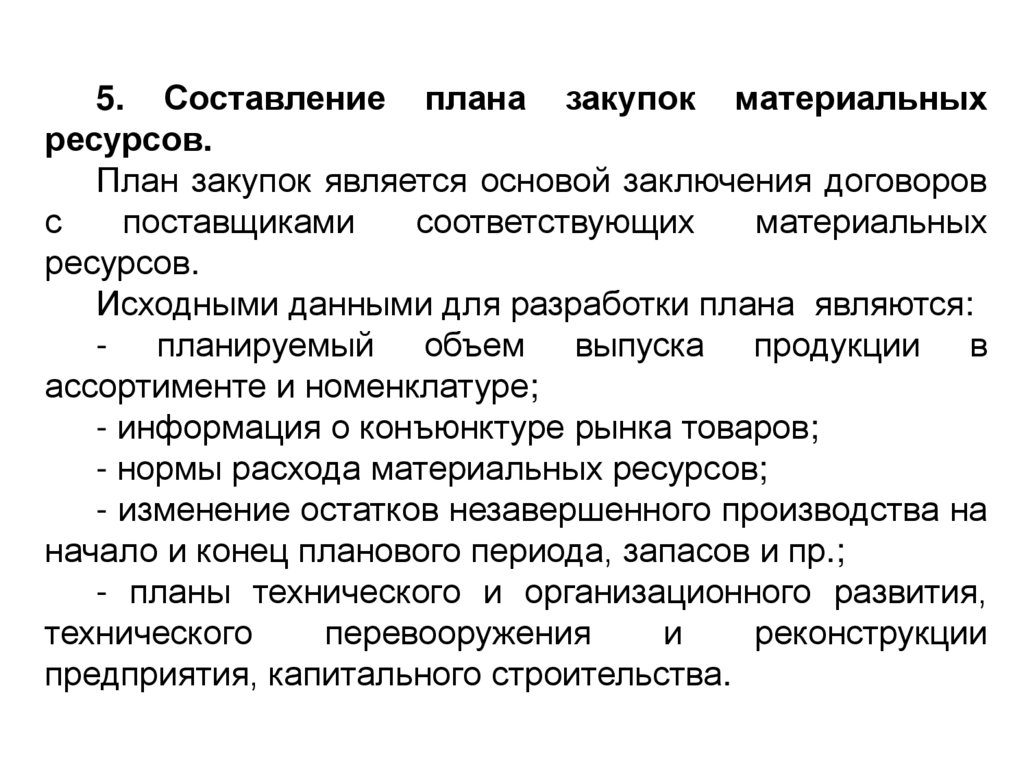 5. Составление плана закупок материальных ресурсов.

План закупок является основой заключения договоров с поставщиками соответствующих материальных ресурсов.

Исходными данными для разработки плана являются:

- планируемый объем выпуска продукции в ассортименте и номенклатуре;

- информация о конъюнктуре рынка товаров;

- нормы расхода материальных ресурсов;

- изменение остатков незавершенного производства на начало и конец планового периода, запасов и пр.;

- планы технического и организационного развития, технического перевооружения и реконструкции предприятия, капитального строительства.